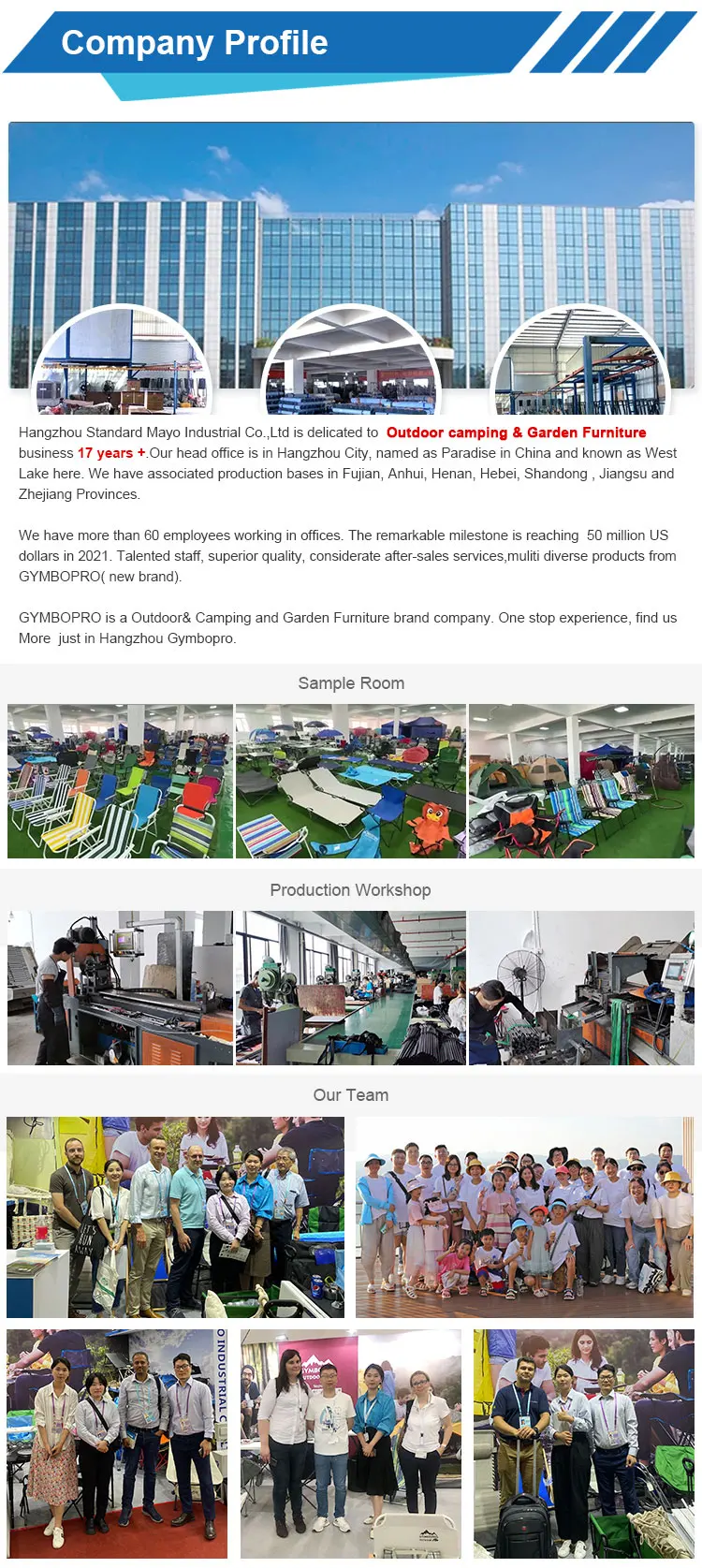 Company Profile

Hangzhou Standard Mayo Industrial Co.,Ltd is delicated to Outdoor camping & Garden Furniture business 17 years +.Our head office is in Hangzhou City, named as Paradise in China and known as West Lake here. We have associated production bases in Fujian, Anhui, Henan, Hebei, Shandong , Jiangsu and Zhejiang Provinces.

We have more than 60 employees working in offices. The remarkable milestone is reaching 50 million US dollars in 2021. Talented staff, superior quality, considerate after-sales services,muliti diverse products from GYMBOPRO( new brand).

GYMBOPRO is a Outdoor& Camping and Garden Furniture brand company. One stop experience, find us More just in Hangzhou Gymbopro.

Sample Room

Production Workshop

Our Team

O INDUSTRIAL C